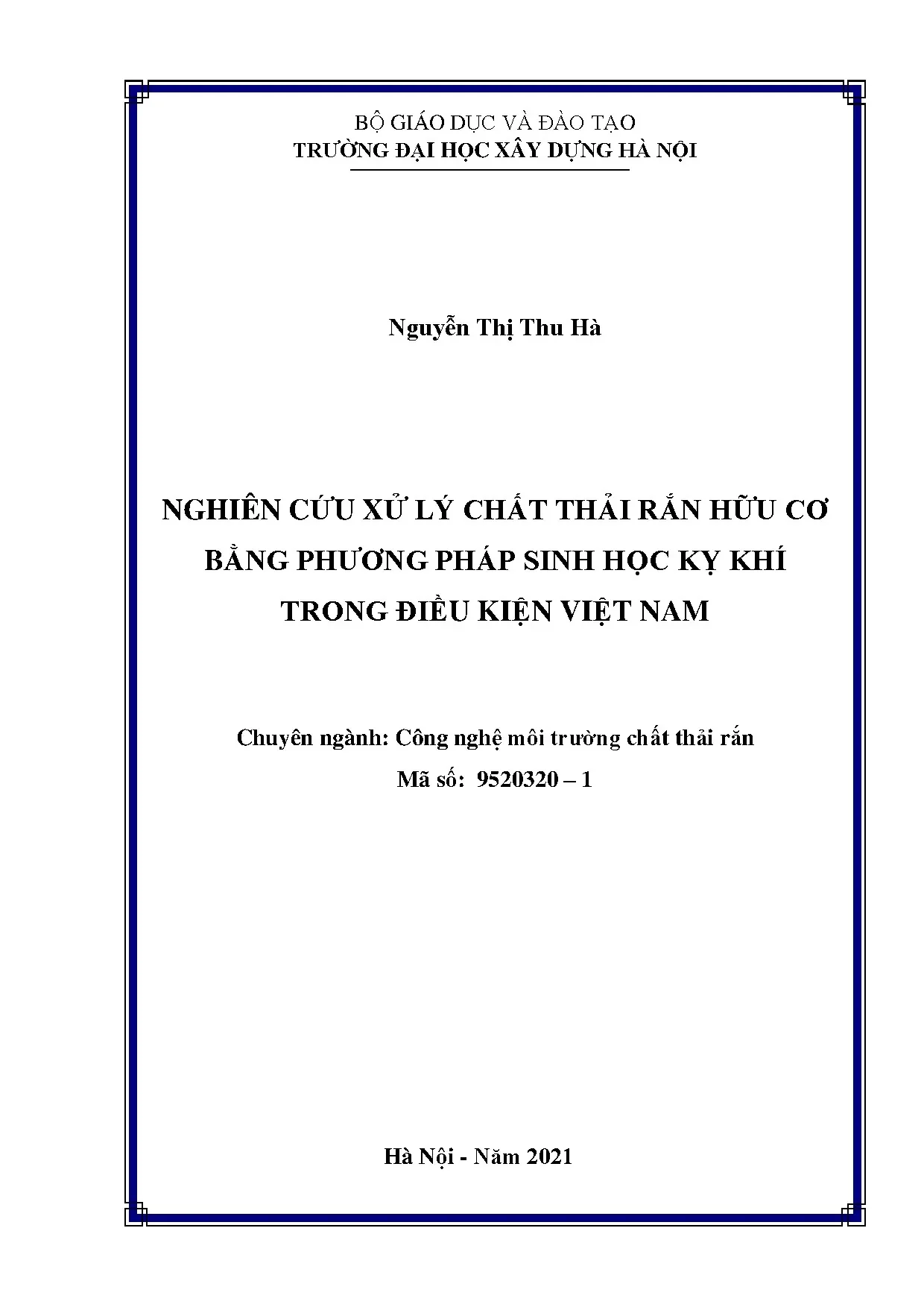 BỘ GIÁO DỤC VÀ ĐÀO TẠO
TRƯỜNG ĐẠI HỌC XÂY DỰNG HÀ NỘI

Nguyễn Thị Thu Hà

NGHIÊN CỨU XỬ LÝ CHẤT THẢI RẮN HỮU CƠ BẰNG PHƯƠNG PHÁP SINH HỌC KỴ KHÍ TRONG ĐIỀU KIỆN VIỆT NAM

Chuyên ngành: Công nghệ môi trường chất thải rắn
Mã số: 9520320 – 1

Hà Nội - Năm 2021